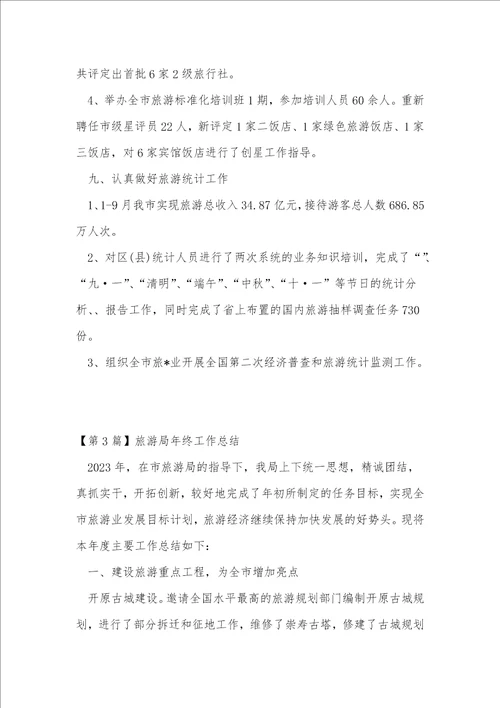 共评定出首批6家2级旅行社。

4、举办全市旅游标准化培训班1期，参加培训人员60余人。重新聘任市级星评员22人，新评定1家二饭店、1家绿色旅游饭店、1家三饭店，对6家宾馆饭店进行了创星工作指导。

九、认真做好旅游统计工作

1、1-9月我市实现旅游总收入34.87亿元，接待游客总人数686.85万人次。

2、对区(县)统计人员进行了两次系统的业务知识培训，完成了“”、“九·一”、“清明”、“端午”、“中秋”、“十·一”等节日的统计分析、、报告工作，同时完成了省上布置的国内旅游抽样调查任务730份。

3、组织全市旅*业开展全国第二次经济普查和旅游统计监测工作。

【第3篇】旅游局年终工作总结

2023年，在市旅游局的指导下，我局上下统一思想，精诚团结，真抓实干，开拓创新，较好地完成了年初所制定的任务目标，实现全市旅游业发展目标计划，旅游经济继续保持加快发展的好势头。现将本年度主要工作总结如下：

一、建设旅游重点工程，为全市增加亮点

开原古城建设。邀请全国水平最高的旅游规划部门编制开原古城规划，进行了部分拆迁和征地工作，维修了崇寿古塔，修建了古城规划